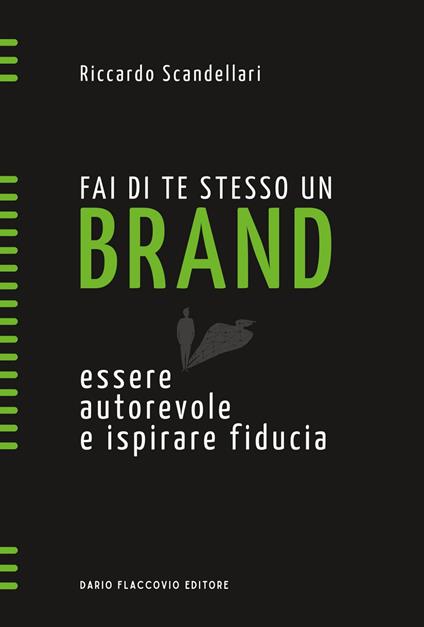 Riccardo Scandellari

FAI DI TE STESSO UN
BRAND

essere
autorevole
e ispirare fiducia

DARIO FLACCOVIO EDITORE